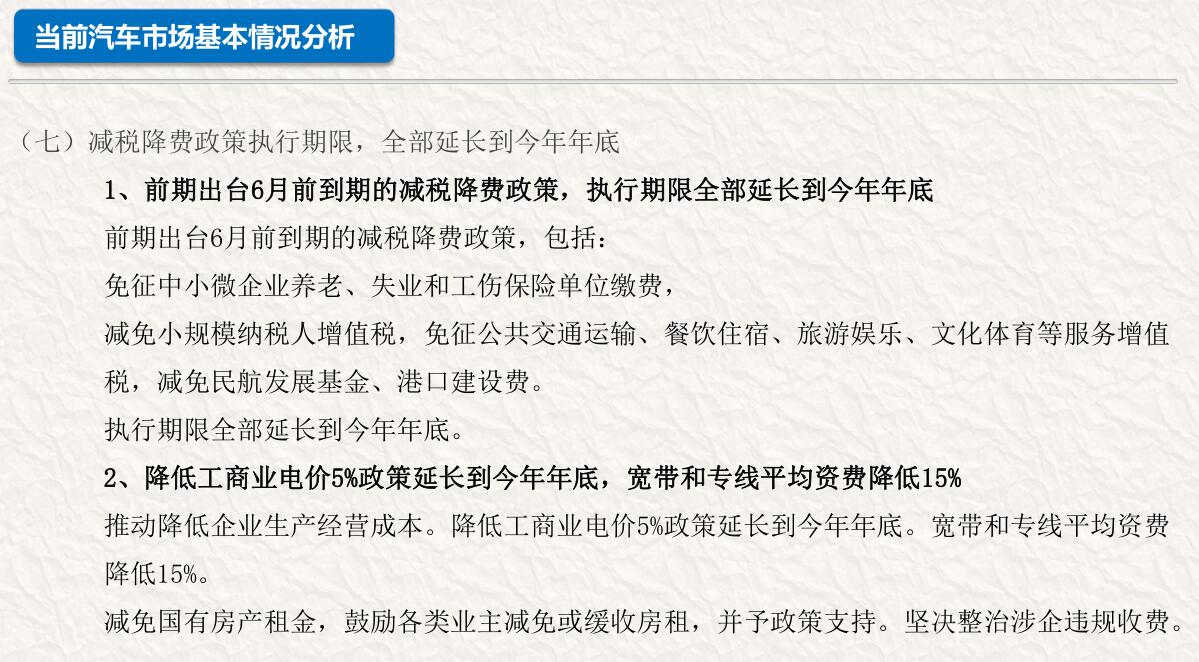 当前汽车市场基本情况分析

（七）减税降费政策执行期限，全部延长到今年年底

1、前期出台6月前到期的减税降费政策，执行期限全部延长到今年年底

前期出台6月前到期的减税降费政策，包括：

免征中小微企业养老、失业和工伤保险单位缴费，

减免小规模纳税人增值税，免征公共交通运输、餐饮住宿、旅游娱乐、文化体育等服务增值税，减免民航发展基金、港口建设费。

执行期限全部延长到今年年底。

2、降低工商业电价5%政策延长到今年年底，宽带和专线平均资费降低15%

推动降低企业生产经营成本。降低工商业电价5%政策延长到今年年底。宽带和专线平均资费降低15%。

减免国有房产租金，鼓励各类业主减免或缓收房租，并予政策支持。坚决整治涉企违规收费。